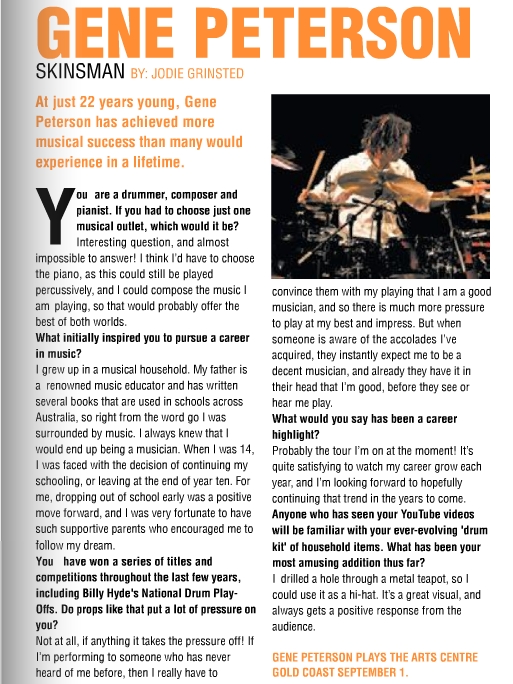 GENE PETERSON

SKINSMAN BY: JODIE GRINSTED

At just 22 years young, Gene Peterson has achieved more musical success than many would experience in a lifetime.

You are a drummer, composer and pianist. If you had to choose just one musical outlet, which would it be?
Interesting question, and almost impossible to answer! I think I'd have to choose the piano, as this could still be played percussively, and I could compose the music I am playing, so that would probably offer the best of both worlds.
What initially inspired you to pursue a career in music?
I grew up in a musical household. My father is a renowned music educator and has written several books that are used in schools across Australia, so right from the word go I was surrounded by music. I always knew that I would end up being a musician. When I was 14, I was faced with the decision of continuing my schooling, or leaving at the end of year ten. For me, dropping out of school early was a positive move forward, and I was very fortunate to have such supportive parents who encouraged me to follow my dream.
You have won a series of titles and competitions throughout the last few years, including Billy Hyde's National Drum Play-Offs. Do props like that put a lot of pressure on you?
Not at all, if anything it takes the pressure off! If I'm performing to someone who has never heard of me before, then I really have to convince them with my playing that I am a good musician, and so there is much more pressure to play at my best and impress. But when someone is aware of the accolades I've acquired, they instantly expect me to be a decent musician, and already they have it in their head that I'm good, before they see or hear me play.
What would you say has been a career highlight?
Probably the tour I'm on at the moment! It's quite satisfying to watch my career grow each year, and I'm looking forward to hopefully continuing that trend in the years to come.
Anyone who has seen your YouTube videos will be familiar with your ever-evolving 'drum kit' of household items. What has been your most amusing addition thus far?
I drilled a hole through a metal teapot, so I could use it as a hi-hat. It's a great visual, and always gets a positive response from the audience.

GENE PETERSON PLAYS THE ARTS CENTRE GOLD COAST SEPTEMBER 1.